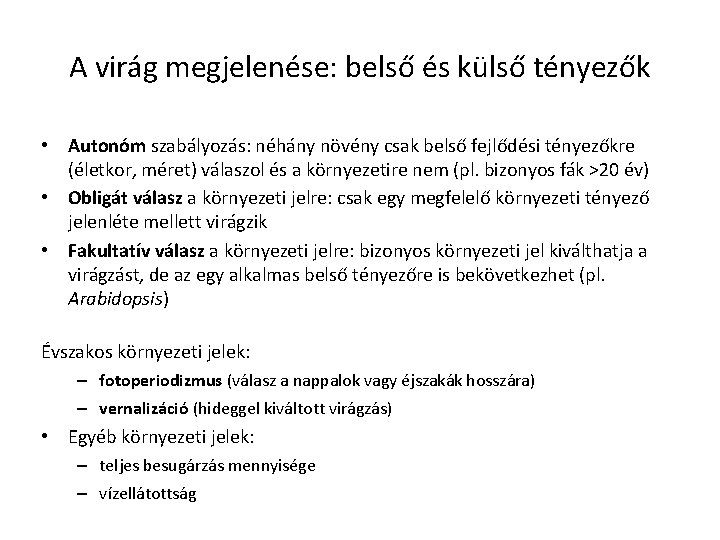 A virág megjelenése: belső és külső tényezők

• Autonóm szabályozás: néhány növény csak belső fejlődési tényezőkre (életkor, méret) válaszol és a környezetire nem (pl. bizonyos fák >20 év)
• Obligát válasz a környezeti jelre: csak egy megfelelő környezeti tényező jelenléte mellett virágzik
• Fakultatív válasz a környezeti jelre: bizonyos környezeti jel kiválthatja a virágzást, de az egy alkalmas belső tényezőre is bekövetkezhet (pl. Arabidopsis)

Évszakos környezeti jelek:
– fotoperiodizmus (válasz a nappalok vagy éjszakák hosszára)
– vernalizáció (hideggel kiváltott virágzás)
• Egyéb környezeti jelek:
– teljes besugárzás mennyisége
– vízellátottság